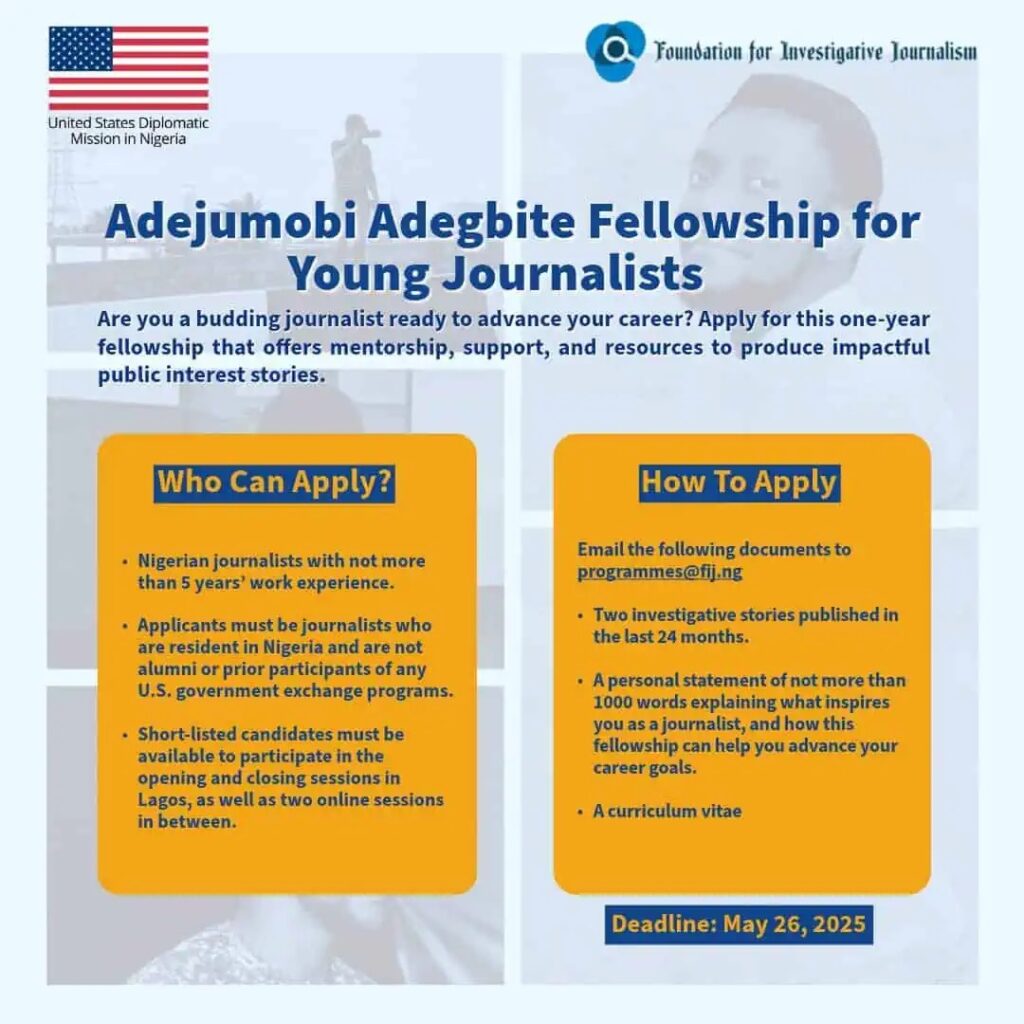 United States Diplomatic Mission in Nigeria

Foundation for Investigative Journalism

Adejumobi Adegbite Fellowship for Young Journalists

Are you a budding journalist ready to advance your career? Apply for this one-year fellowship that offers mentorship, support, and resources to produce impactful public interest stories.

Who Can Apply?

• Nigerian journalists with not more than 5 years' work experience.

• Applicants must be journalists who are resident in Nigeria and are not alumni or prior participants of any U.S. government exchange programs.

• Short-listed candidates must be available to participate in the opening and closing sessions in Lagos, as well as two online sessions in between.

How To Apply

Email the following documents to programmes@fij.ng

• Two investigative stories published in the last 24 months.

• A personal statement of not more than 1000 words explaining what inspires you as a journalist, and how this fellowship can help you advance your career goals.

• A curriculum vitae

Deadline: May 26, 2025